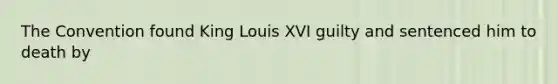 The Convention found King Louis XVI guilty and sentenced him to death by